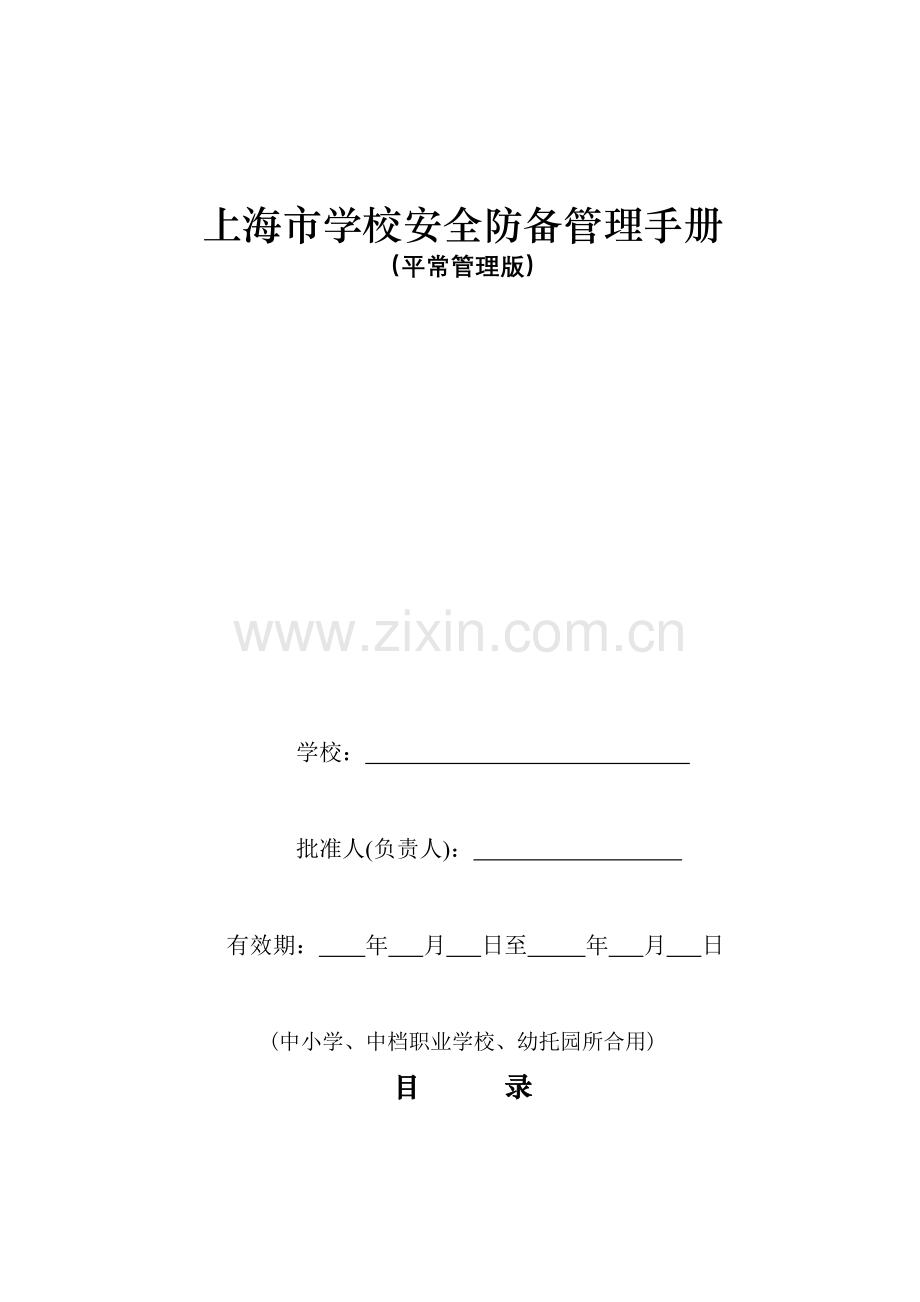 上海市学校安全防备管理手册

（平常管理版）

学校：____

批准人(负责人)：____

有效期：____年____月____日至____年____月____日

（中小学、中档职业学校、幼托园所合用）

目 录

www.zixin.com.cn